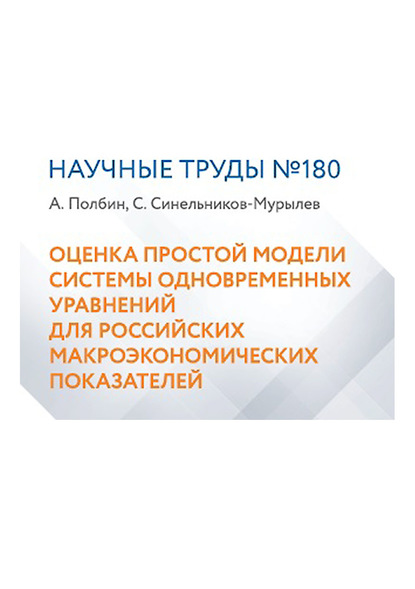 НАУЧНЫЕ ТРУДЫ №180

А. Полбин, С. Синельников-Мурылев

ОЦЕНКА ПРОСТОЙ МОДЕЛИ СИСТЕМЫ ОДНОВРЕМЕННЫХ УРАВНЕНИЙ ДЛЯ РОССИЙСКИХ МАКРОЭКОНОМИЧЕСКИХ ПОКАЗАТЕЛЕЙ